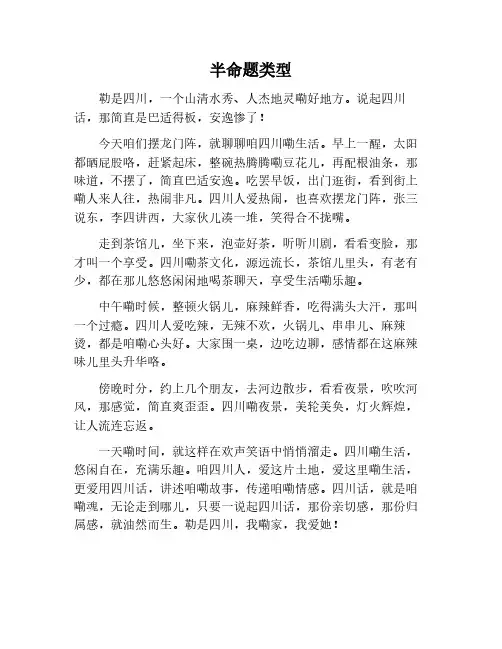 半命题类型

勒是四川，一个山清水秀、人杰地灵嘞好地方。说起四川话，那简直是巴适得板，安逸惨了！

今天咱们摆龙门阵，就聊聊咱四川嘞生活。早上一醒，太阳都晒屁股咯，赶紧起床，整碗热腾腾嘞豆花儿，再配根油条，那味道，不摆了，简直巴适安逸。吃罢早饭，出门逛街，看到街上嘞人来人往，热闹非凡。四川人爱热闹，也喜欢摆龙门阵，张三说东，李四讲西，大家伙儿凑一堆，笑得合不拢嘴。

走到茶馆儿，坐下来，泡壶好茶，听听川剧，看看变脸，那才叫一个享受。四川嘞茶文化，源远流长，茶馆儿里头，有老有少，都在那儿悠悠闲闲地喝茶聊天，享受生活嘞乐趣。

中午嘞时候，整顿火锅儿，麻辣鲜香，吃得满头大汗，那叫一个过瘾。四川人爱吃辣，无辣不欢，火锅儿、串串儿、麻辣烫，都是咱嘞心头好。大家围一桌，边吃边聊，感情都在这麻辣味儿里头升华咯。

傍晚时分，约上几个朋友，去河边散步，看看夜景，吹吹河风，那感觉，简直爽歪歪。四川嘞夜景，美轮美奂，灯火辉煌，让人流连忘返。

一天嘞时间，就这样在欢声笑语中悄悄溜走。四川嘞生活，悠闲自在，充满乐趣。咱四川人，爱这片土地，爱这里嘞生活，更爱用四川话，讲述咱嘞故事，传递咱嘞情感。四川话，就是咱嘞魂，无论走到哪儿，只要一说起四川话，那份亲切感，那份归属感，就油然而生。勒是四川，我嘞家，我爱她！